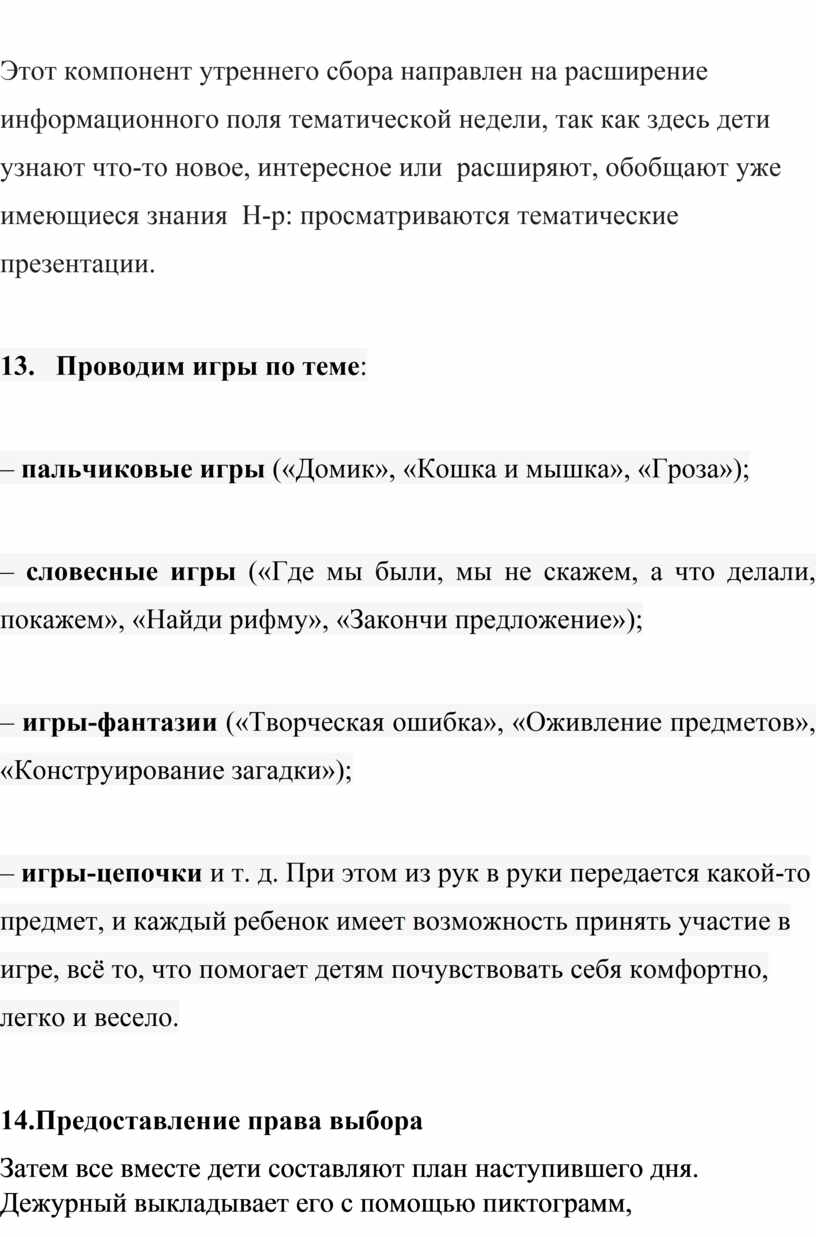 Этот компонент утреннего сбора направлен на расширение информационного поля тематической недели, так как здесь дети узнают что-то новое, интересное или расширяют, обобщают уже имеющиеся знания Н-р: просматриваются тематические презентации.

13. Проводим игры по теме:

– пальчиковые игры («Домик», «Кошка и мышка», «Гроза»);

– словесные игры («Где мы были, мы не скажем, а что делали, покажем», «Найди рифму», «Закончи предложение»);

– игры-фантазии («Творческая ошибка», «Оживление предметов», «Конструирование загадки»);

– игры-цепочки и т. д. При этом из рук в руки передается какой-то предмет, и каждый ребенок имеет возможность принять участие в игре, всё то, что помогает детям почувствовать себя комфортно, легко и весело.

14.Предоставление права выбора

Затем все вместе дети составляют план наступившего дня. Дежурный выкладывает его с помощью пиктограмм,